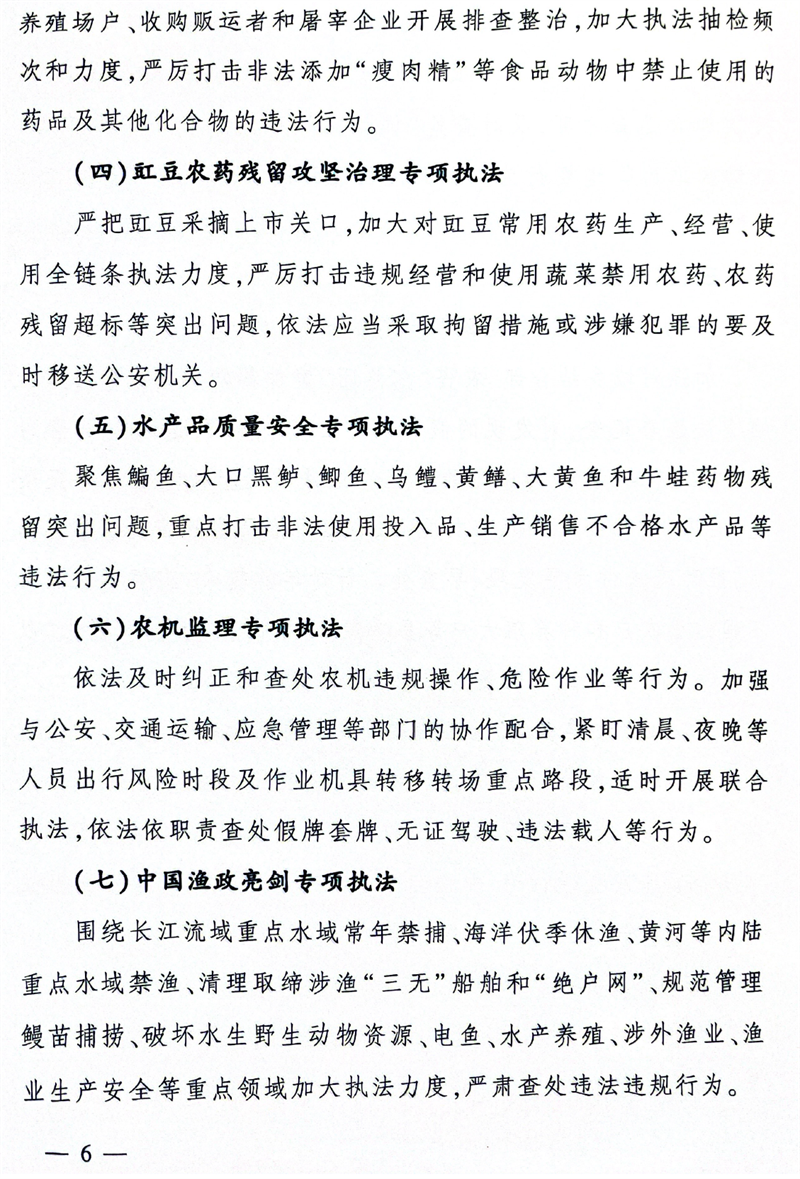 养殖场户、收购贩运者和屠宰企业开展排查整治，加大执法抽检频次和力度，严厉打击非法添加“瘦肉精”等食品动物中禁止使用的药品及其他化合物的违法行为。

（四）豇豆农药残留攻坚治理专项执法

严把豇豆采摘上市关口，加大对豇豆常用农药生产、经营、使用全链条执法力度，严厉打击违规经营和使用蔬菜禁用农药、农药残留超标等突出问题，依法应当采取拘留措施或涉嫌犯罪的要及时移送公安机关。

（五）水产品质量安全专项执法

聚焦鳊鱼、大口黑鲈、鲫鱼、乌鳢、黄鳝、大黄鱼和牛蛙药物残留突出问题，重点打击非法使用投入品、生产销售不合格水产品等违法行为。

（六）农机监理专项执法

依法及时纠正和查处农机违规操作、危险作业等行为。加强与公安、交通运输、应急管理等部门的协作配合，紧盯清晨、夜晚等人员出行风险时段及作业机具转移转场重点路段，适时开展联合执法，依法依职责查处假牌套牌、无证驾驶、违法载人等行为。

（七）中国渔政亮剑专项执法

围绕长江流域重点水域常年禁捕、海洋伏季休渔、黄河等内陆重点水域禁渔、清理取缔涉渔“三无”船舶和“绝户网”、规范管理鳗苗捕捞、破坏水生野生动物资源、电鱼、水产养殖、涉外渔业、渔业生产安全等重点领域加大执法力度，严肃查处违法违规行为。

— 6 —